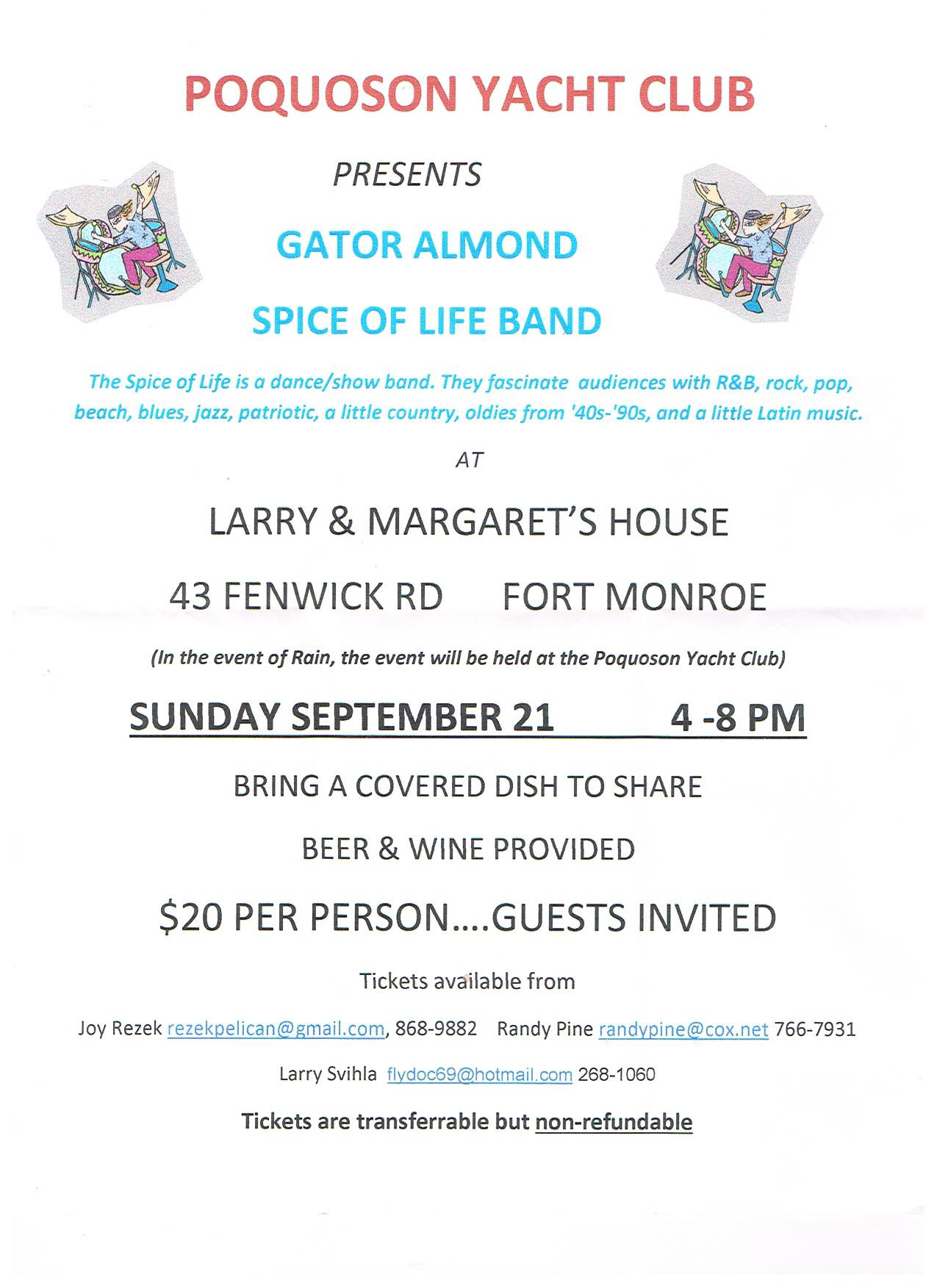 POQUOSON YACHT CLUB

PRESENTS

GATOR ALMOND

SPICE OF LIFE BAND

The Spice of Life is a dance/show band. They fascinate audiences with R&B, rock, pop, beach, blues, jazz, patriotic, a little country, oldies from '40s-'90s, and a little Latin music.

AT

LARRY & MARGARET'S HOUSE

43 FENWICK RD FORT MONROE

(In the event of Rain, the event will be held at the Poquoson Yacht Club)

SUNDAY SEPTEMBER 21 4 -8 PM

BRING A COVERED DISH TO SHARE

BEER & WINE PROVIDED

\$20 PER PERSON....GUESTS INVITED

Tickets available from

Joy Rezek rezekpelican@gmail.com, 868-9882 Randy Pine randypine@cox.net 766-7931

Larry Svihla flydoc69@hotmail.com 268-1060

Tickets are transferrable but non-refundable